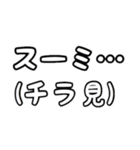 スーミ…
(チラ見)